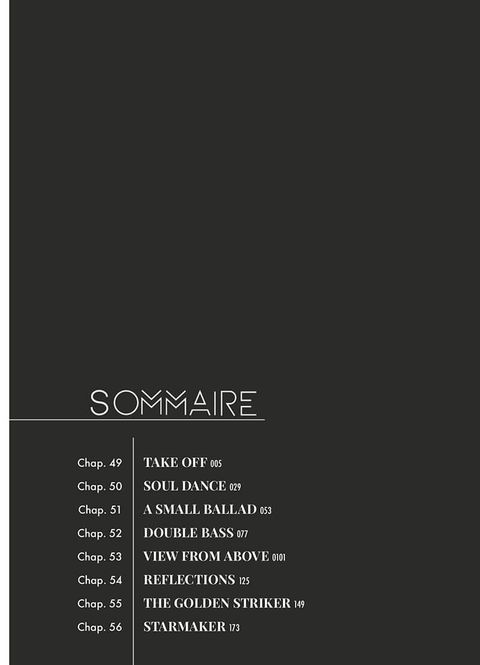 SOMMAIRE

Chap. 49 TAKE OFF 005
Chap. 50 SOUL DANCE 029
Chap. 51 A SMALL BALLAD 053
Chap. 52 DOUBLE BASS 077
Chap. 53 VIEW FROM ABOVE 0101
Chap. 54 REFLECTIONS 125
Chap. 55 THE GOLDEN STRIKER 149
Chap. 56 STARMAKER 173